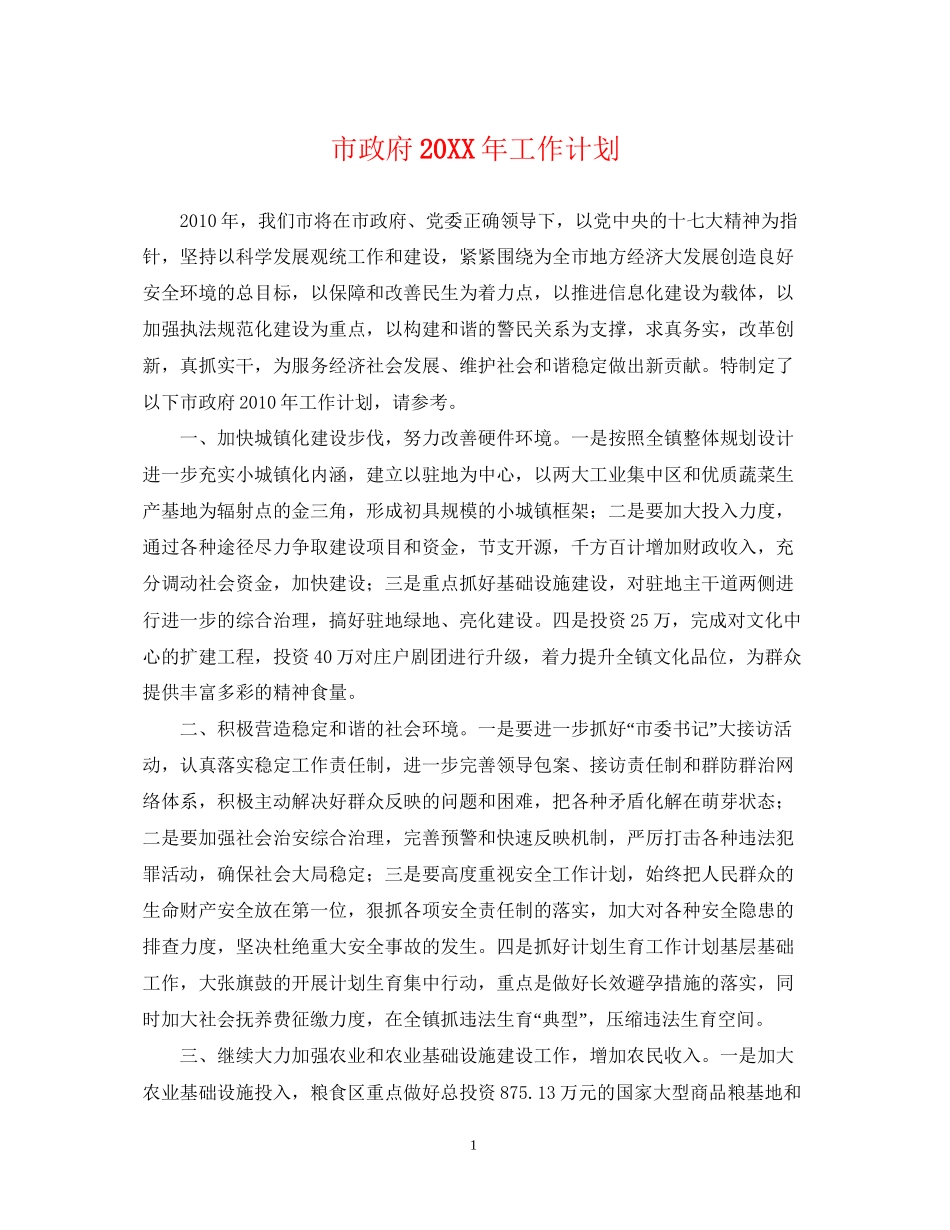 市政府20XX年工作计划

2010年，我们市将在市政府、党委正确领导下，以党中央的十七大精神为指针，坚持以科学发展观统工作和建设，紧紧围绕为全市地方经济大发展创造良好安全环境的总目标，以保障和改善民生为着力点，以推进信息化建设为载体，以加强执法规范化建设为重点，以构建和谐的警民关系为支撑，求真务实，改革创新，真抓实干，为服务经济社会发展、维护社会和谐稳定做出新贡献。特制定了以下市政府2010年工作计划，请参考。

一、加快城镇化建设步伐，努力改善硬件环境。一是按照全镇整体规划设计进一步充实小城镇化内涵，建立以驻地为中心，以两大工业集中区和优质蔬菜生产基地为辐射点的金三角，形成初具规模的小城镇框架；二是要加大投入力度，通过各种途径尽力争取建设项目和资金，节支开源，千方百计增加财政收入，充分调动社会资金，加快建设；三是重点抓好基础设施建设，对驻地主干道两侧进行进一步的综合治理，搞好驻地绿地、亮化建设。四是投资25万，完成对文化中心的扩建工程，投资40万对庄户剧团进行升级，着力提升全镇文化品位，为群众提供丰富多彩的精神食量。

二、积极营造稳定和谐的社会环境。一是要进一步抓好“市委书记”大接访活动，认真落实稳定工作责任制，进一步完善领导包案、接访责任制和群防群治网络体系，积极主动解决好群众反映的问题和困难，把各种矛盾化解在萌芽状态；二是要加强社会治安综合治理，完善预警和快速反映机制，严厉打击各种违法犯罪活动，确保社会大局稳定；三是要高度重视安全工作计划，始终把人民群众的生命财产安全放在第一位，狠抓各项安全责任制的落实，加大对各种安全隐患的排查力度，坚决杜绝重大安全事故的发生。四是抓好计划生育工作计划基层基础工作，大张旗鼓的开展计划生育集中行动，重点是做好长效避孕措施的落实，同时加大社会抚养费征缴力度，在全镇抓违法生育“典型”，压缩违法生育空间。

三、继续大力加强农业和农业基础设施建设工作，增加农民收入。一是加大农业基础设施投入，粮食区重点做好总投资875.13万元的国家大型商品粮基地和

1